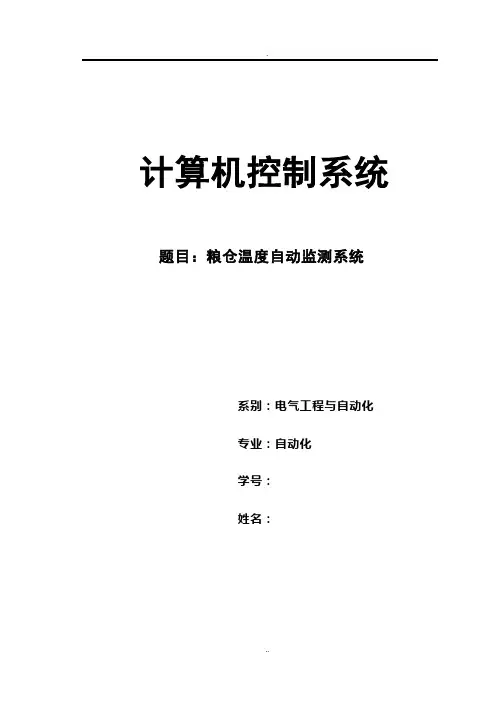 计算机控制系统

题目：粮仓温度自动监测系统

系别：电气工程与自动化

专业：自动化

学号：

姓名：